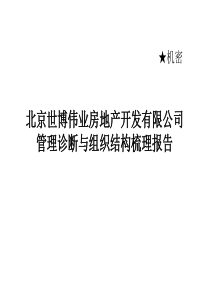 ★机密

北京世博伟业房地产开发有限公司
管理诊断与组织结构梳理报告